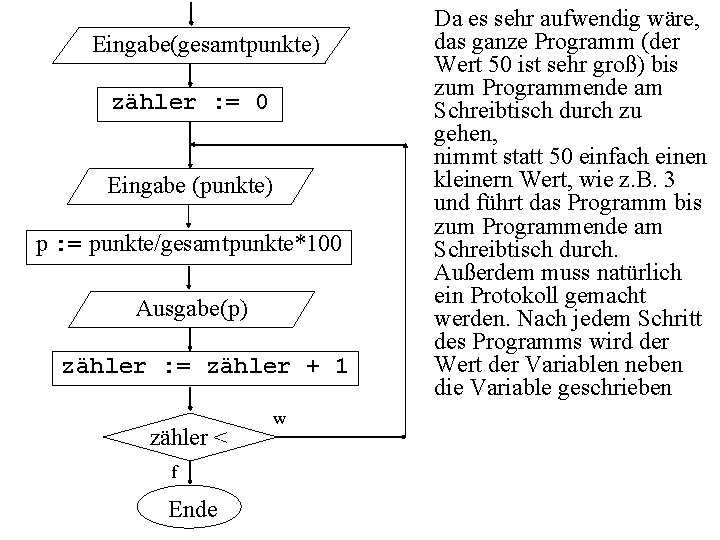 Eingabe(gesamtpunkte)

zähler := 0

Eingabe (punkte)

p := punkte/gesamtpunkte*100

Ausgabe(p)

zähler := zähler + 1

zähler <

w

f

Ende

Da es sehr aufwendig wäre, das ganze Programm (der Wert 50 ist sehr groß) bis zum Programmende am Schreibtisch durch zu gehen,
nimmt statt 50 einfach einen kleinern Wert, wie z.B. 3 und führt das Programm bis zum Programmende am Schreibtisch durch. Außerdem muss natürlich ein Protokoll gemacht werden. Nach jedem Schritt des Programms wird der Wert der Variablen neben die Variable geschrieben